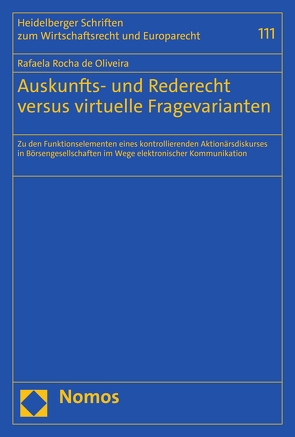 Heidelberger Schriften
zum Wirtschaftsrecht und Europarecht

111

Rafaela Rocha de Oliveira

Auskunfts- und Rederecht versus virtuelle Fragevarianten

Zu den Funktionselementen eines kontrollierenden Aktionärsdiskurses in Börsengesellschaften im Wege elektronischer Kommunikation

Nomos